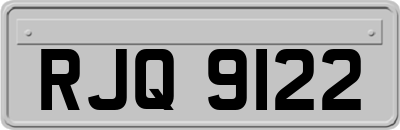 RJQ 9122